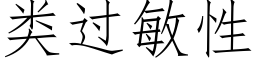 类过敏性